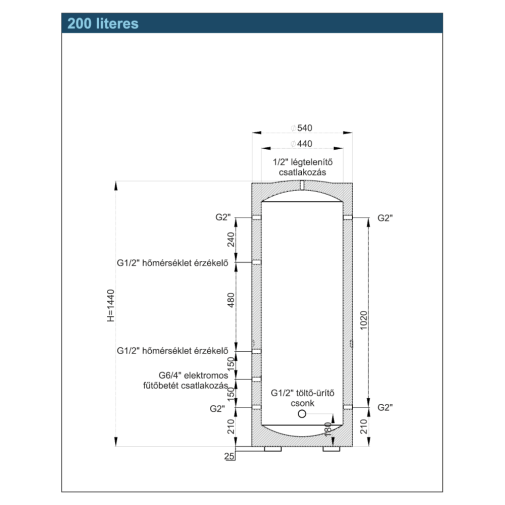 200 literes

∅540
∅440
1/2" légtelenítő csatlakozás

G2"
G2"
240
G1/2" hőmérséklet érzékelő
H=1440
480
1020
G1/2" hőmérséklet érzékelő
150
G6/4" elektromos fűtőbetét csatlakozás
150
G1/2" töltő-ürítő csonk
G2"
G2"
210
180
210
25